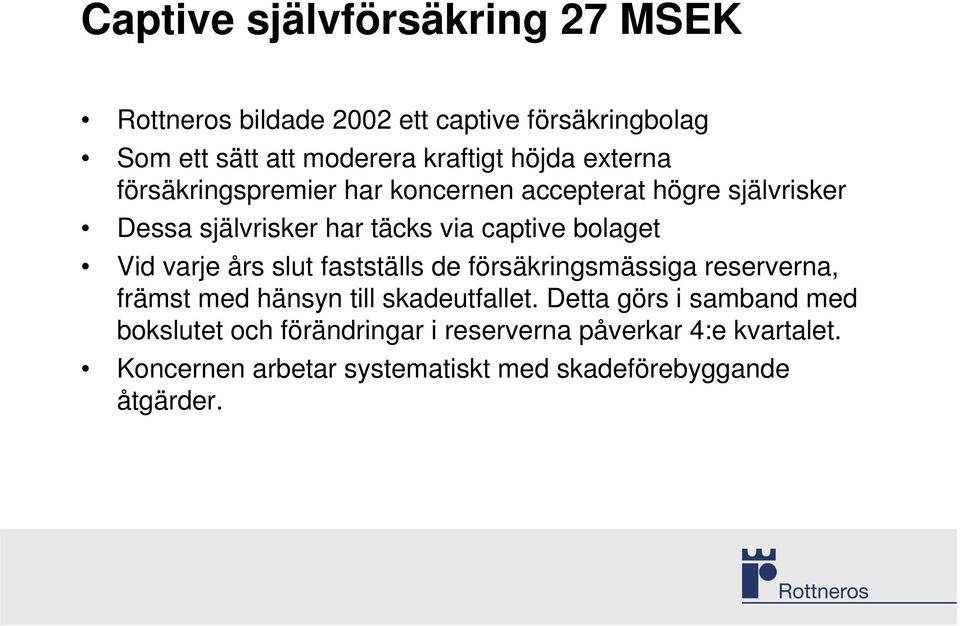 Captive självförsäkring 27 MSEK

• Rottneros bildade 2002 ett captive försäkringbolag
• Som ett sätt att moderera kraftigt höjda externa försäkringspremier har koncernen accepterat högre självrisker
• Dessa självrisker har täcks via captive bolaget
• Vid varje års slut fastställs de försäkringsmässiga reserverna, främst med hänsyn till skadeutfallet. Detta görs i samband med bokslutet och förändringar i reserverna påverkar 4:e kvartalet.
• Koncernen arbetar systematiskt med skadeförebyggande åtgärder.

Rottneros